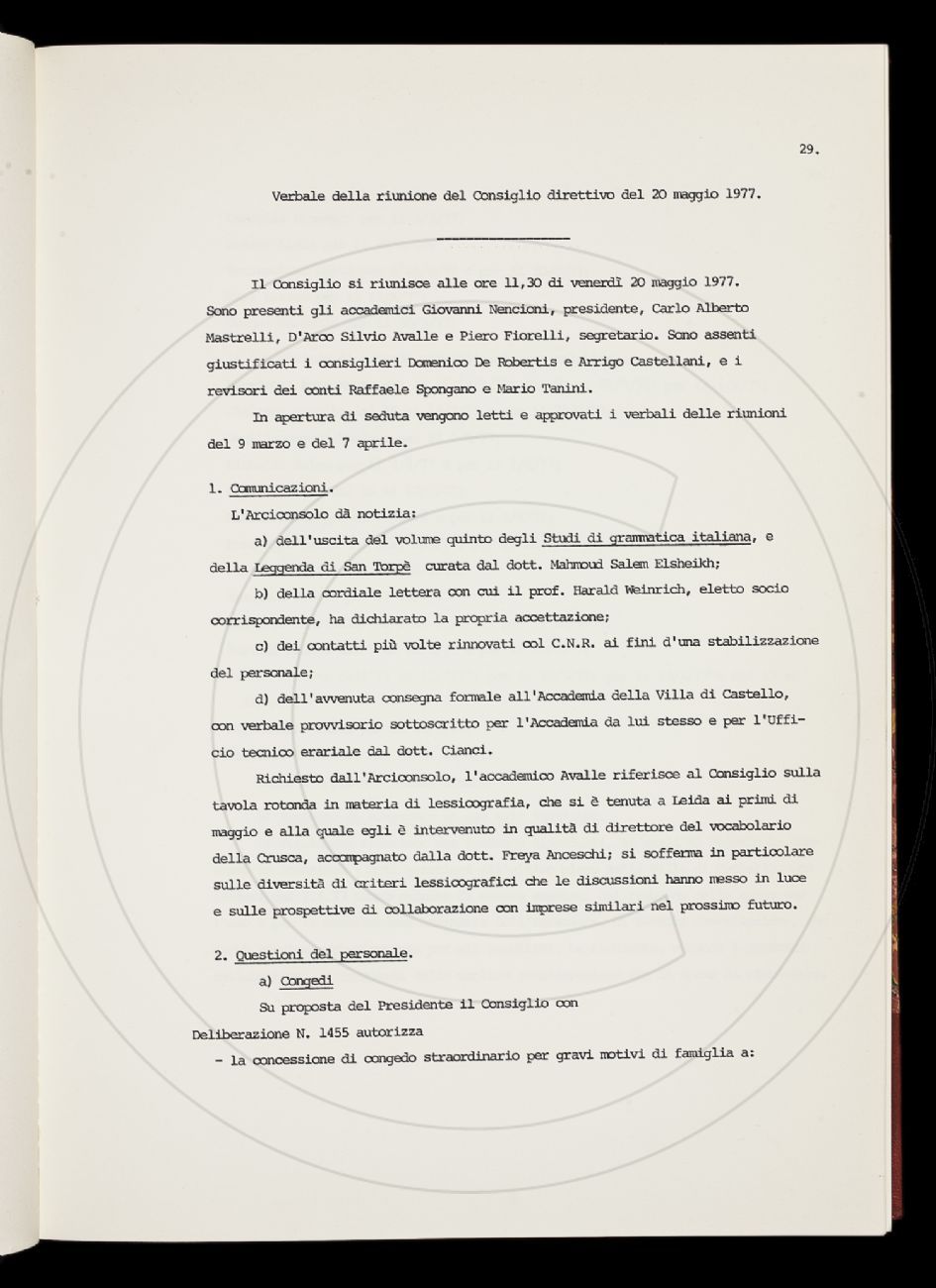 29.

Verbale della riunione del Consiglio direttivo del 20 maggio 1977.

Il Consiglio si riunisce alle ore 11,30 di venerdì 20 maggio 1977. Sono presenti gli accademici Giovanni Nencioni, presidente, Carlo Alberto Mastrelli, D'Arco Silvio Avalle e Piero Fiorelli, segretario. Sono assenti giustificati i consiglieri Domenico De Robertis e Arrigo Castellani, e i revisori dei conti Raffaele Spongano e Mario Tanini.

In apertura di seduta vengono letti e approvati i verbali delle riunioni del 9 marzo e del 7 aprile.

1. Comunicazioni.

L'Arciconsolo dà notizia:

a) dell'uscita del volume quinto degli Studi di grammatica italiana, e della Leggenda di San Torpè curata dal dott. Mahmoud Salem Elsheikh;

b) della cordiale lettera con cui il prof. Harald Weinrich, eletto socio corrispondente, ha dichiarato la propria accettazione;

c) dei contatti più volte rinnovati col C.N.R. ai fini d'una stabilizzazione del personale;

d) dell'avvenuta consegna formale all'Accademia della Villa di Castello, con verbale provvisorio sottoscritto per l'Accademia da lui stesso e per l'Ufficio tecnico erariale dal dott. Cianci.

Richiesto dall'Arciconsolo, l'accademico Avalle riferisce al Consiglio sulla tavola rotonda in materia di lessicografia, che si è tenuta a Leida ai primi di maggio e alla quale egli è intervenuto in qualità di direttore del vocabolario della Crusca, accompagnato dalla dott. Freya Anceschi; si sofferma in particolare sulle diversità di criteri lessicografici che le discussioni hanno messo in luce e sulle prospettive di collaborazione con imprese similari nel prossimo futuro.

2. Questioni del personale.

a) Congedi

Su proposta del Presidente il Consiglio con

Deliberazione N. 1455 autorizza

- la concessione di congedo straordinario per gravi motivi di famiglia a: